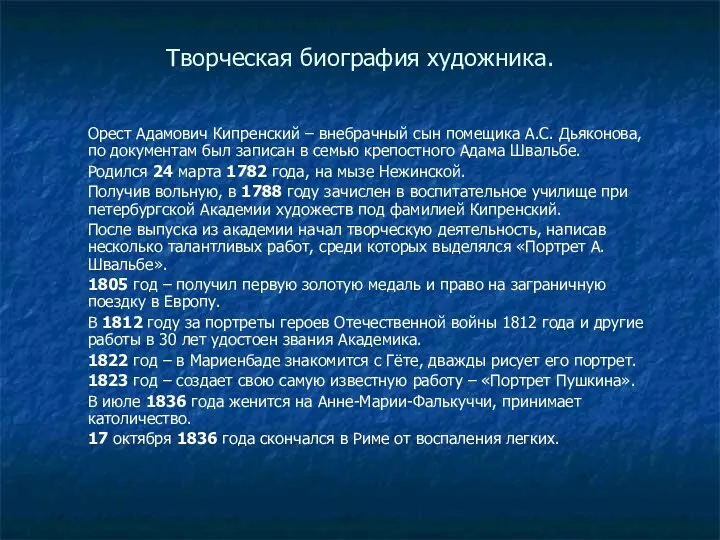 Творческая биография художника.

Орест Адамович Кипренский – внебрачный сын помещика А.С. Дьяконова, по документам был записан в семью крепостного Адама Швальбе.

Родился 24 марта 1782 года, на мызе Нежинской.

Получив вольную, в 1788 году зачислен в воспитательное училище при петербургской Академии художеств под фамилией Кипренский.

После выпуска из академии начал творческую деятельность, написав несколько талантливых работ, среди которых выделялся «Портрет А. Швальбе».

1805 год – получил первую золотую медаль и право на заграничную поездку в Европу.

В 1812 году за портреты героев Отечественной войны 1812 года и другие работы в 30 лет удостоен звания Академика.

1822 год – в Мариенбаде знакомится с Гёте, дважды рисует его портрет.

1823 год – создает свою самую известную работу – «Портрет Пушкина».

В июле 1836 года женится на Анне-Марии-Фалькуччи, принимает католичество.

17 октября 1836 года скончался в Риме от воспаления легких.